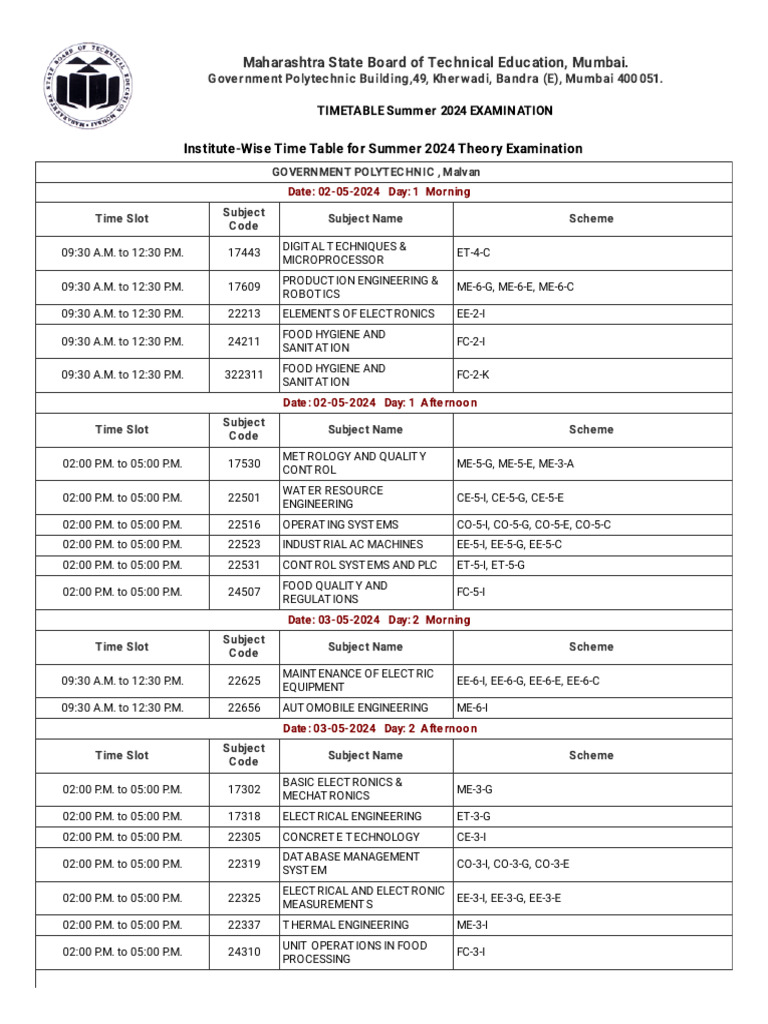 Maharashtra State Board of Technical Education, Mumbai.
Government Polytechnic Building,49, Kherwadi, Bandra (E), Mumbai 400 051.

TIMETABLE Summer 2024 EXAMINATION

Institute-Wise Time Table for Summer 2024 Theory Examination

GOVERNMENT POLYTECHNIC , Malvan

Date: 02-05-2024 Day: 1 Morning

| Time Slot | Subject Code | Subject Name | Scheme |
|---|---|---|---|
| 09:30 A.M. to 12:30 P.M. | 17443 | DIGITAL TECHNIQUES & MICROPROCESSOR | ET-4-C |
| 09:30 A.M. to 12:30 P.M. | 17609 | PRODUCTION ENGINEERING & ROBOTICS | ME-6-G, ME-6-E, ME-6-C |
| 09:30 A.M. to 12:30 P.M. | 22213 | ELEMENTS OF ELECTRONICS | EE-2-I |
| 09:30 A.M. to 12:30 P.M. | 24211 | FOOD HYGIENE AND SANITATION | FC-2-I |
| 09:30 A.M. to 12:30 P.M. | 322311 | FOOD HYGIENE AND SANITATION | FC-2-K |

Date: 02-05-2024 Day: 1 Afternoon

| Time Slot | Subject Code | Subject Name | Scheme |
|---|---|---|---|
| 02:00 P.M. to 05:00 P.M. | 17530 | METROLOGY AND QUALITY CONTROL | ME-5-G, ME-5-E, ME-3-A |
| 02:00 P.M. to 05:00 P.M. | 22501 | WATER RESOURCE ENGINEERING | CE-5-I, CE-5-G, CE-5-E |
| 02:00 P.M. to 05:00 P.M. | 22516 | OPERATING SYSTEMS | CO-5-I, CO-5-G, CO-5-E, CO-5-C |
| 02:00 P.M. to 05:00 P.M. | 22523 | INDUSTRIAL AC MACHINES | EE-5-I, EE-5-G, EE-5-C |
| 02:00 P.M. to 05:00 P.M. | 22531 | CONTROL SYSTEMS AND PLC | ET-5-I, ET-5-G |
| 02:00 P.M. to 05:00 P.M. | 24507 | FOOD QUALITY AND REGULATIONS | FC-5-I |

Date: 03-05-2024 Day: 2 Morning

| Time Slot | Subject Code | Subject Name | Scheme |
|---|---|---|---|
| 09:30 A.M. to 12:30 P.M. | 22625 | MAINTENANCE OF ELECTRIC EQUIPMENT | EE-6-I, EE-6-G, EE-6-E, EE-6-C |
| 09:30 A.M. to 12:30 P.M. | 22656 | AUTOMOBILE ENGINEERING | ME-6-I |

Date: 03-05-2024 Day: 2 Afternoon

| Time Slot | Subject Code | Subject Name | Scheme |
|---|---|---|---|
| 02:00 P.M. to 05:00 P.M. | 17302 | BASIC ELECTRONICS & MECHATRONICS | ME-3-G |
| 02:00 P.M. to 05:00 P.M. | 17318 | ELECTRICAL ENGINEERING | ET-3-G |
| 02:00 P.M. to 05:00 P.M. | 22305 | CONCRETE TECHNOLOGY | CE-3-I |
| 02:00 P.M. to 05:00 P.M. | 22319 | DATABASE MANAGEMENT SYSTEM | CO-3-I, CO-3-G, CO-3-E |
| 02:00 P.M. to 05:00 P.M. | 22325 | ELECTRICAL AND ELECTRONIC MEASUREMENTS | EE-3-I, EE-3-G, EE-3-E |
| 02:00 P.M. to 05:00 P.M. | 22337 | THERMAL ENGINEERING | ME-3-I |
| 02:00 P.M. to 05:00 P.M. | 24310 | UNIT OPERATIONS IN FOOD PROCESSING | FC-3-I |